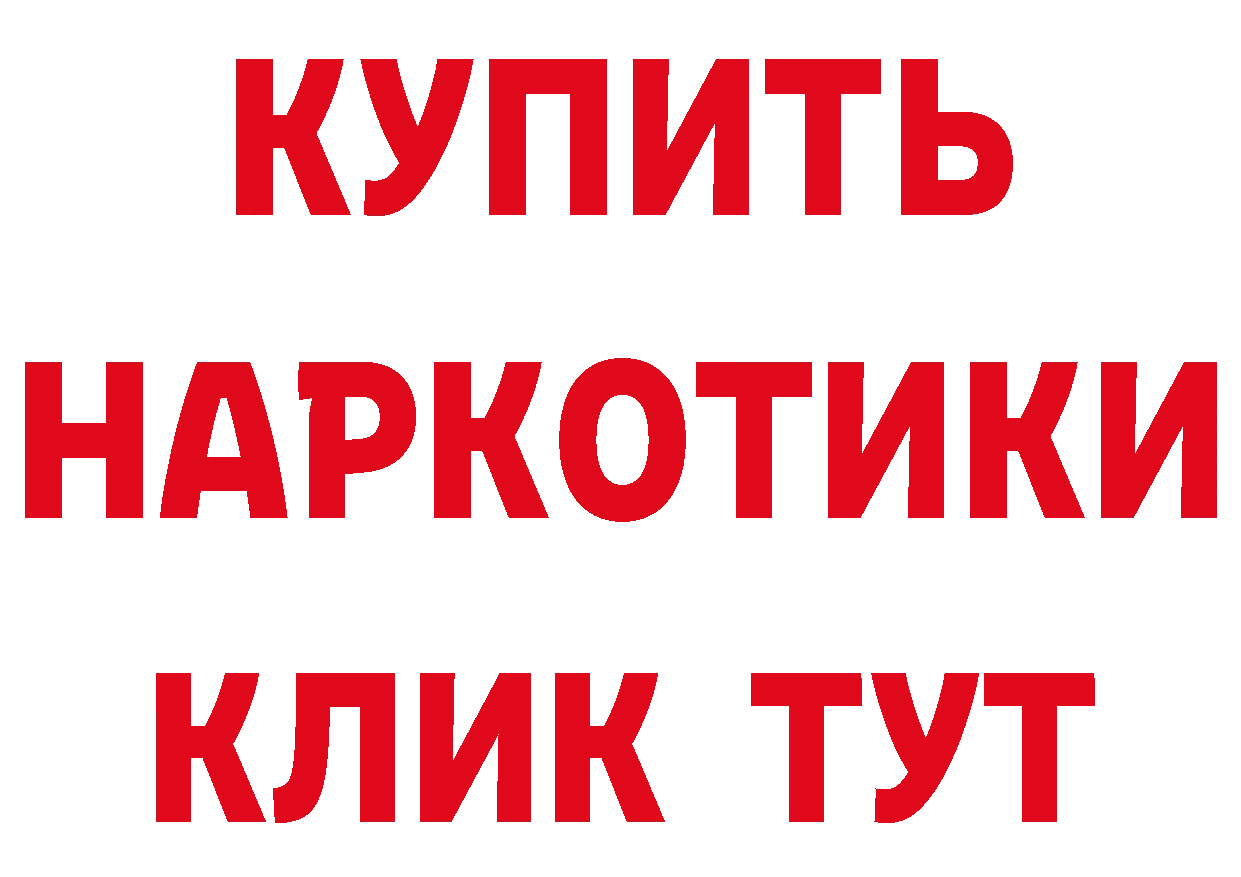 КУПИТЬ

НАРКОТИКИ

КЛИК ТУТ